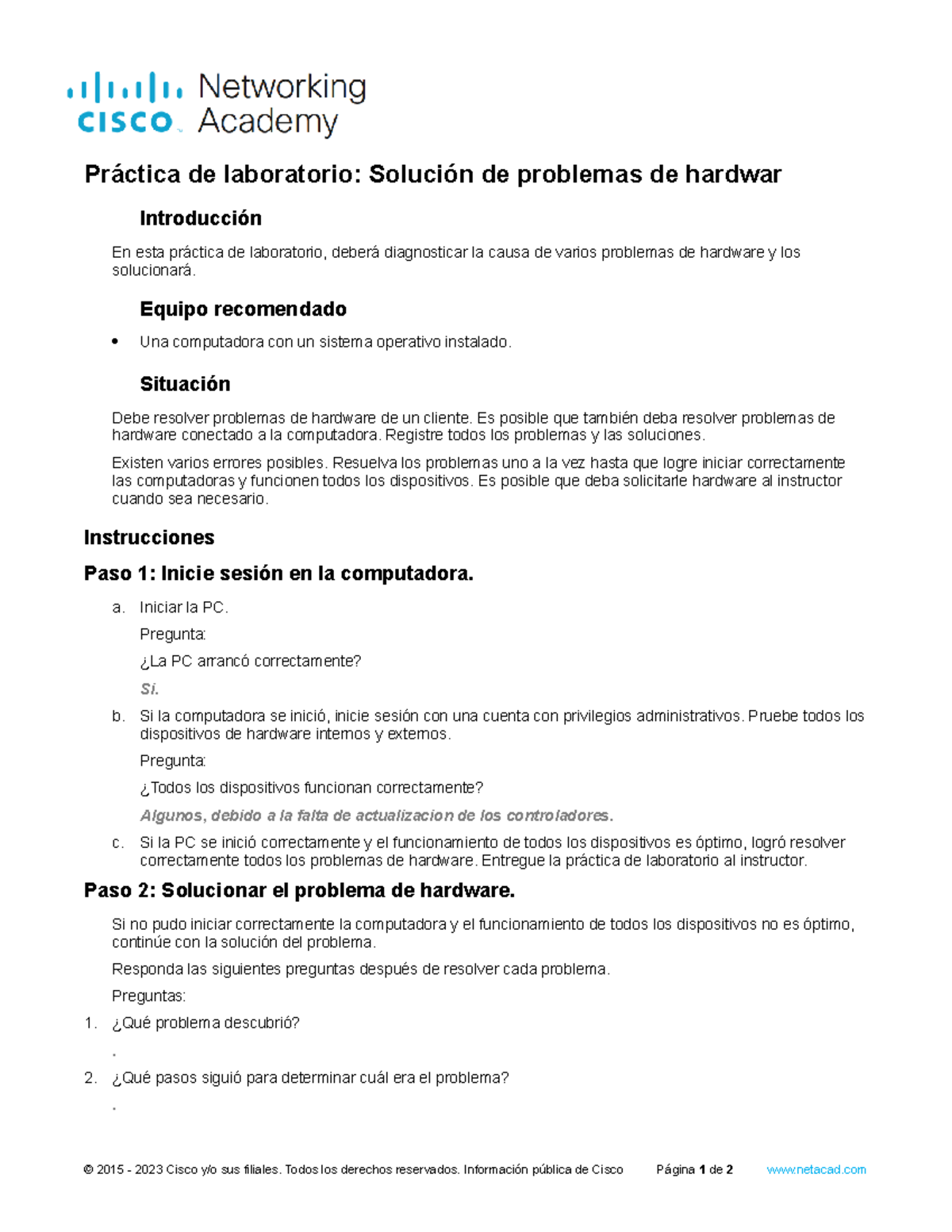 cisco Networking Academy

Práctica de laboratorio: Solución de problemas de hardwar

Introducción

En esta práctica de laboratorio, deberá diagnosticar la causa de varios problemas de hardware y los solucionará.

Equipo recomendado

• Una computadora con un sistema operativo instalado.

Situación

Debe resolver problemas de hardware de un cliente. Es posible que también deba resolver problemas de hardware conectado a la computadora. Registre todos los problemas y las soluciones.

Existen varios errores posibles. Resuelva los problemas uno a la vez hasta que logre iniciar correctamente las computadoras y funcionen todos los dispositivos. Es posible que deba solicitarle hardware al instructor cuando sea necesario.

Instrucciones

Paso 1: Inicie sesión en la computadora.

a. Iniciar la PC.

Pregunta:

¿La PC arrancó correctamente?

Si.

b. Si la computadora se inició, inicie sesión con una cuenta con privilegios administrativos. Pruebe todos los dispositivos de hardware internos y externos.

Pregunta:

¿Todos los dispositivos funcionan correctamente?

Algunos, debido a la falta de actualizacion de los controladores.

c. Si la PC se inició correctamente y el funcionamiento de todos los dispositivos es óptimo, logró resolver correctamente todos los problemas de hardware. Entregue la práctica de laboratorio al instructor.

Paso 2: Solucionar el problema de hardware.

Si no pudo iniciar correctamente la computadora y el funcionamiento de todos los dispositivos no es óptimo, continúe con la solución del problema.

Responda las siguientes preguntas después de resolver cada problema.

Preguntas:

1. ¿Qué problema descubrió?

.

2. ¿Qué pasos siguió para determinar cuál era el problema?

.

© 2015 - 2023 Cisco y/o sus filiales. Todos los derechos reservados. Información pública de Cisco Página 1 de 2 www.netacad.com